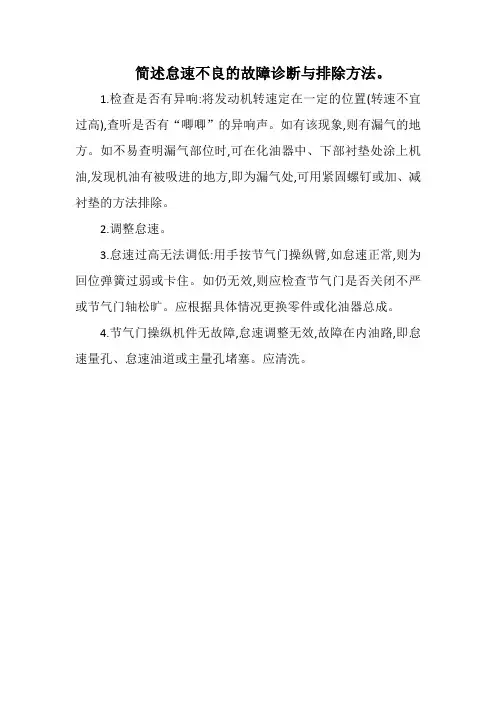 简述怠速不良的故障诊断与排除方法。

1.检查是否有异响:将发动机转速定在一定的位置(转速不宜过高),查听是否有“唧唧”的异响声。如有该现象,则有漏气的地方。如不易查明漏气部位时,可在化油器中、下部衬垫处涂上机油,发现机油有被吸进的地方,即为漏气处,可用紧固螺钉或加、减衬垫的方法排除。

2.调整怠速。

3.怠速过高无法调低:用手按节气门操纵臂,如怠速正常,则为回位弹簧过弱或卡住。如仍无效,则应检查节气门是否关闭不严或节气门轴松旷。应根据具体情况更换零件或化油器总成。

4.节气门操纵机件无故障,怠速调整无效,故障在内油路,即怠速量孔、怠速油道或主量孔堵塞。应清洗。